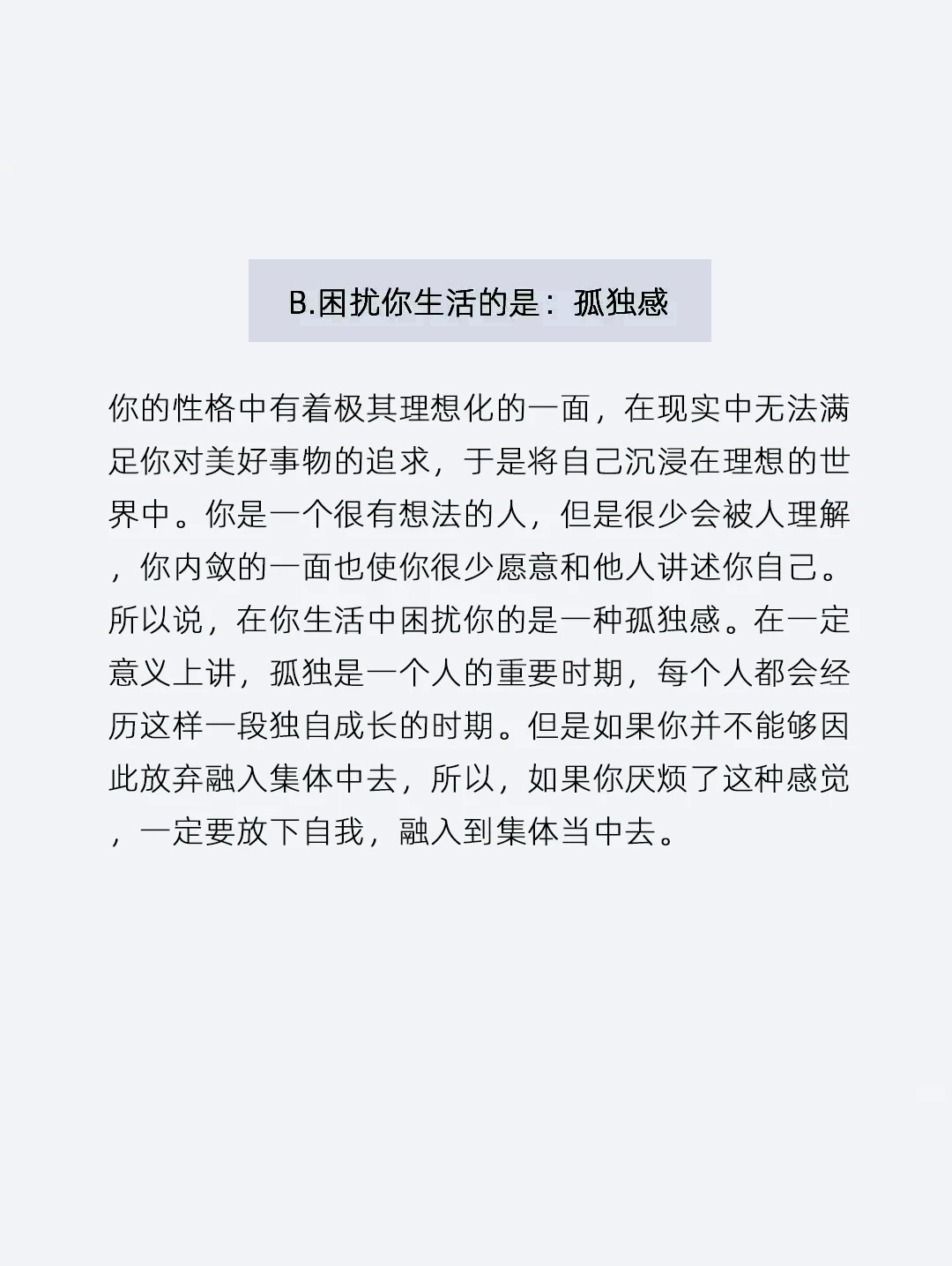 B.困扰你生活的是：孤独感

你的性格中有着极其理想化的一面，在现实中无法满足你对美好事物的追求，于是将自己沉浸在理想的世界中。你是一个很有想法的人，但是很少会被人理解，你内敛的一面也使你很少愿意和他人讲述你自己。所以说，在你生活中困扰你的是一种孤独感。在一定意义上讲，孤独是一个人的重要时期，每个人都会经历这样一段独自成长的时期。但是如果你并不能够因此放弃融入集体中去，所以，如果你厌烦了这种感觉，一定要放下自我，融入到集体当中去。